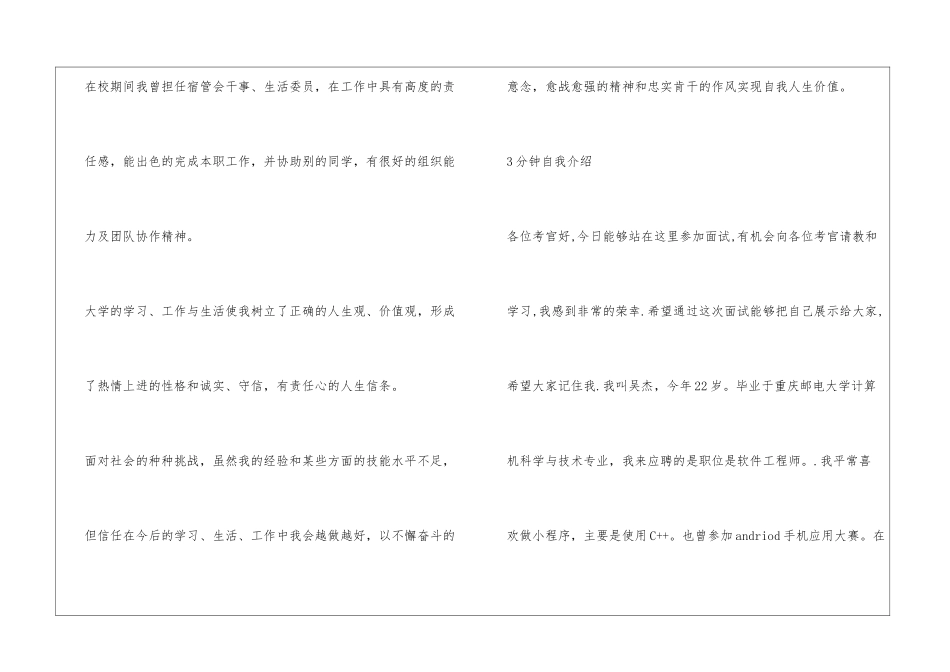 在校期间我曾担任宿管会干事、生活委员，在工作中具有高度的责任感，能出色的完成本职工作，并协助别的同学，有很好的组织能力及团队协作精神。

大学的学习、工作与生活使我树立了正确的人生观、价值观，形成了热情上进的性格和诚实、守信，有责任心的人生信条。

面对社会的种种挑战，虽然我的经验和某些方面的技能水平不足，但信任在今后的学习、生活、工作中我会越做越好，以不懈奋斗的意念，愈战愈强的精神和忠实肯干的作风实现自我人生价值。

3分钟自我介绍

各位考官好,今日能够站在这里参加面试,有机会向各位考官请教和学习,我感到非常的荣幸.希望通过这次面试能够把自己展示给大家,希望大家记住我.我叫吴杰，今年22岁。毕业于重庆邮电大学计算机科学与技术专业，我来应聘的是职位是软件工程师。.我平常喜欢做小程序，主要是使用C++。也曾参加andriod手机应用大赛。在